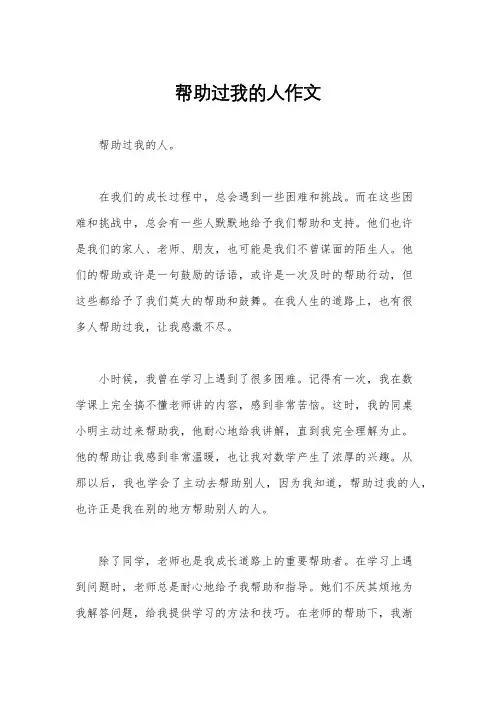 帮助过我的人作文

帮助过我的人。

在我们的成长过程中，总会遇到一些困难和挑战。而在这些困难和挑战中，总会有一些人默默地给予我们帮助和支持。他们也许是我们的家人、老师、朋友，也可能是我们不曾谋面的陌生人。他们的帮助或许是一句鼓励的话语，或许是一次及时的帮助行动，但这些都给予了我们莫大的帮助和鼓舞。在我人生的道路上，也有很多人帮助过我，让我感激不尽。

小时候，我曾在学习上遇到了很多困难。记得有一次，我在数学课上完全搞不懂老师讲的内容，感到非常苦恼。这时，我的同桌小明主动过来帮助我，他耐心地给我讲解，直到我完全理解为止。他的帮助让我感到非常温暖，也让我对数学产生了浓厚的兴趣。从那以后，我也学会了主动去帮助别人，因为我知道，帮助过我的人，也许正是我在别的地方帮助别人的人。

除了同学，老师也是我成长道路上的重要帮助者。在学习上遇到问题时，老师总是耐心地给予我帮助和指导。她们不厌其烦地为我解答问题，给我提供学习的方法和技巧。在老师的帮助下，我渐